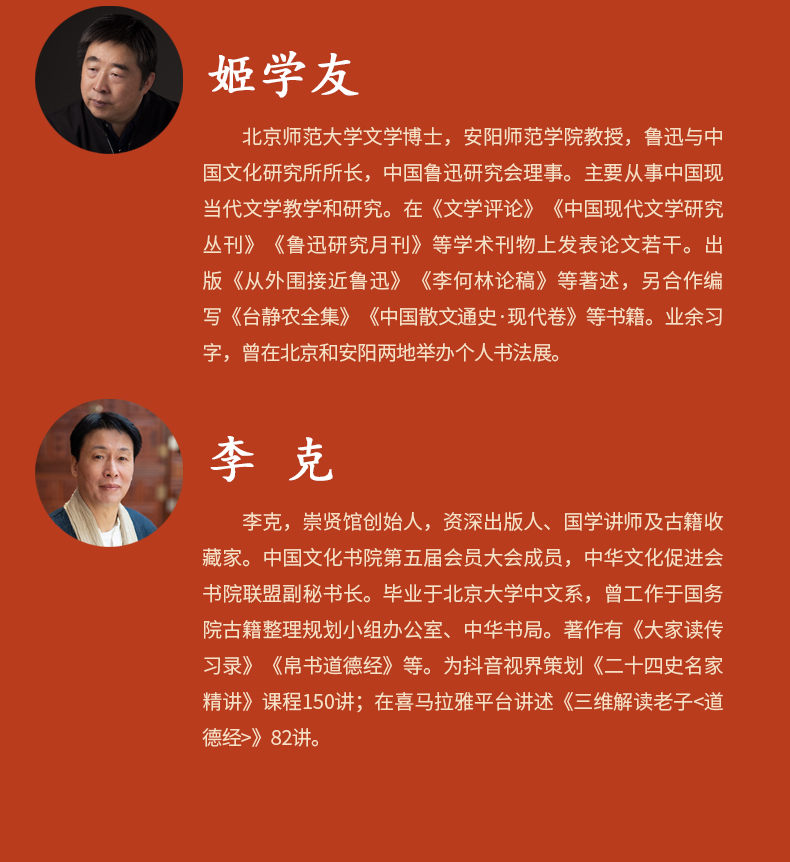 姬学友

北京师范大学文学博士，安阳师范学院教授，鲁迅与中国文化研究所所长，中国鲁迅研究会理事。主要从事中国现当代文学教学和研究。在《文学评论》《中国现代文学研究丛刊》《鲁迅研究月刊》等学术刊物上发表论文若干。出版《从外围接近鲁迅》《李何林论稿》等著述，另合作编写《台静农全集》《中国散文通史·现代卷》等书籍。业余习字，曾在北京和安阳两地举办个人书法展。

李 克

李克，崇贤馆创始人，资深出版人、国学讲师及古籍收藏家。中国文化书院第五届会员大会成员，中华文化促进会书院联盟副秘书长。毕业于北京大学中文系，曾工作于国务院古籍整理规划小组办公室、中华书局。著作有《大家读传习录》《帛书道德经》等。为抖音视界策划《二十四史名家精讲》课程150讲；在喜马拉雅平台讲述《三维解读老子<道德经>》82讲。